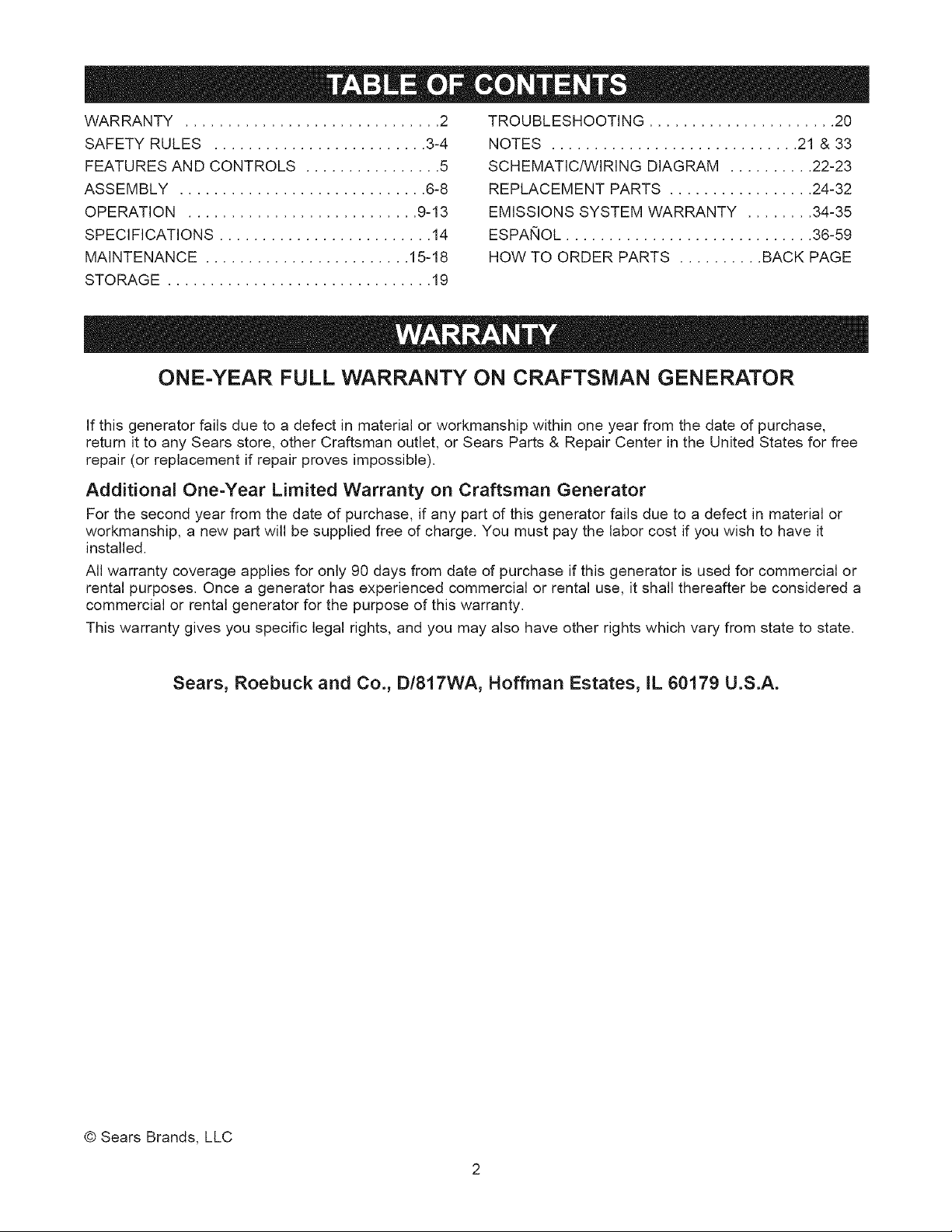 TABLE OF CONTENTS

WARRANTY 2
SAFETY RULES 3-4
FEATURES AND CONTROLS 5
ASSEMBLY 6-8
OPERATION 9-13
SPECIFICATIONS 14
MAINTENANCE 15-18
STORAGE 19

TROUBLESHOOTING 20
NOTES 21 & 33
SCHEMATIC/WIRING DIAGRAM 22-23
REPLACEMENT PARTS 24-32
EMISSIONS SYSTEM WARRANTY 34-35
ESPAÑOL 36-59
HOW TO ORDER PARTS BACK PAGE

WARRANTY

ONE-YEAR FULL WARRANTY ON CRAFTSMAN GENERATOR

If this generator fails due to a defect in material or workmanship within one year from the date of purchase, return it to any Sears store, other Craftsman outlet, or Sears Parts & Repair Center in the United States for free repair (or replacement if repair proves impossible).

Additional One-Year Limited Warranty on Craftsman Generator

For the second year from the date of purchase, if any part of this generator fails due to a defect in material or workmanship, a new part will be supplied free of charge. You must pay the labor cost if you wish to have it installed.

All warranty coverage applies for only 90 days from date of purchase if this generator is used for commercial or rental purposes. Once a generator has experienced commercial or rental use, it shall thereafter be considered a commercial or rental generator for the purpose of this warranty.

This warranty gives you specific legal rights, and you may also have other rights which vary from state to state.

Sears, Roebuck and Co., D/817WA, Hoffman Estates, IL 60179 U.S.A.

© Sears Brands, LLC

2